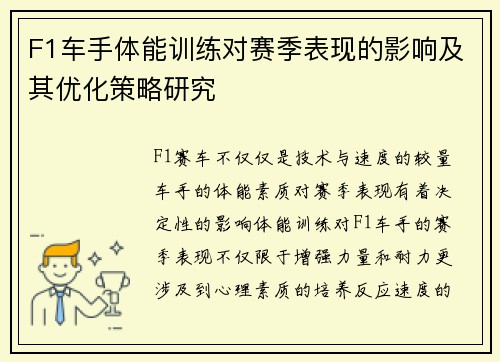 F1车手体能训练对赛季表现的影响及其优化策略研究

F1赛车不仅仅是技术与速度的较量车手的体能素质对赛季表现有着决定性的影响体能训练对F1车手的赛季表现不仅限于增强力量和耐力更涉及到心理素质的培养反应速度的